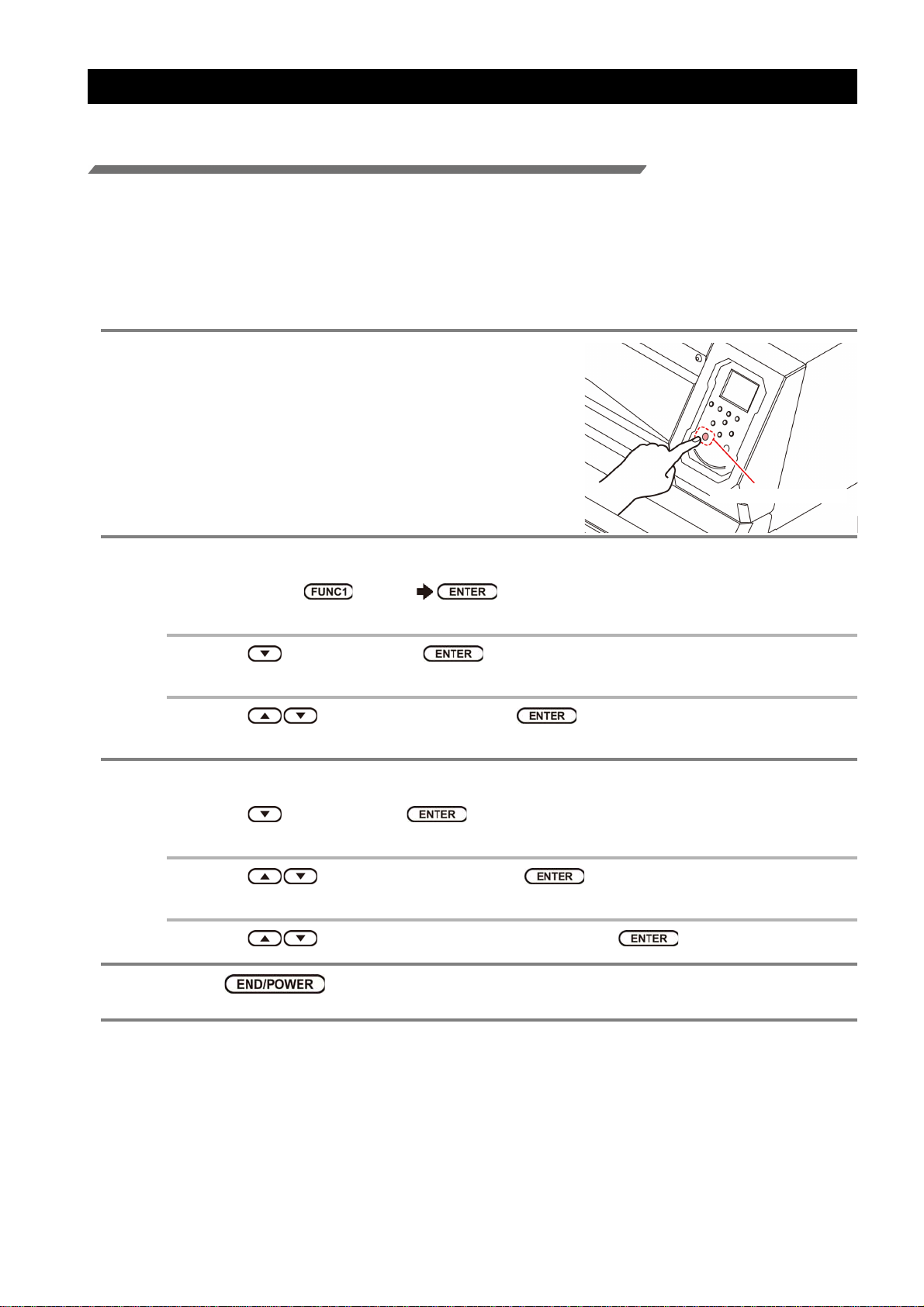 FUNC1

ENTER

ENTER

ENTER

ENTER

ENTER

ENTER

END/POWER